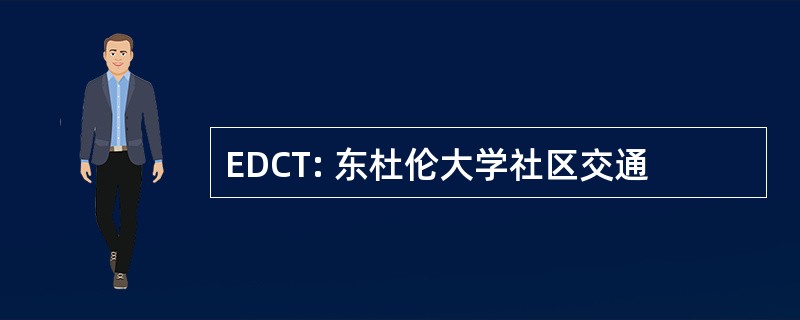 EDCT: 东杜伦大学社区交通